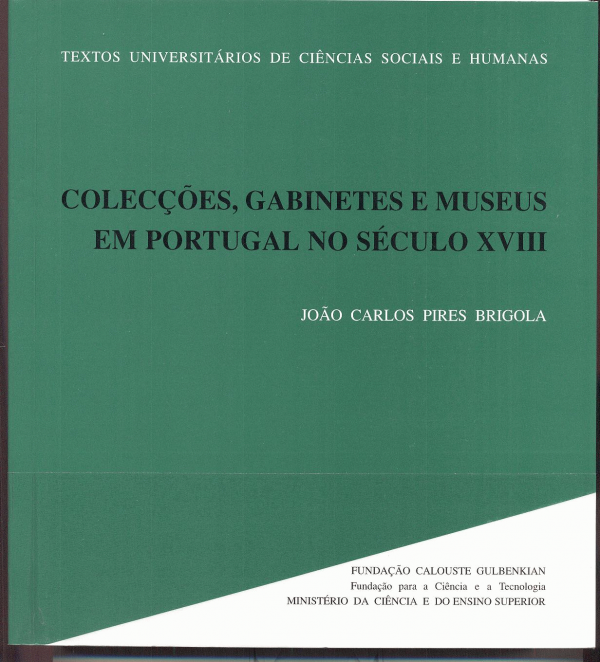 TEXTOS UNIVERSITÁRIOS DE CIÊNCIAS SOCIAIS E HUMANAS

COLECÇÕES, GABINETES E MUSEUS
EM PORTUGAL NO SÉCULO XVIII

JOÃO CARLOS PIRES BRIGOLA

FUNDAÇÃO CALOUSTE GULBENKIAN
Fundação para a Ciência e a Tecnologia
MINISTÉRIO DA CIÊNCIA E DO ENSINO SUPERIOR